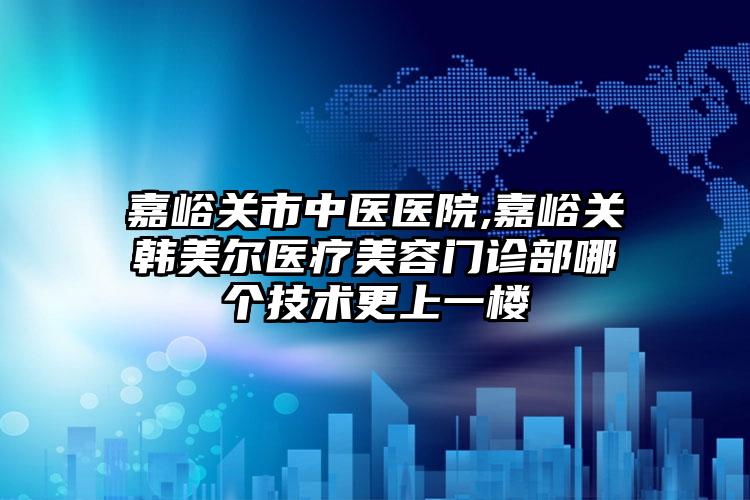 嘉峪关市中医医院,嘉峪关韩美尔医疗美容门诊部哪个技术更上一楼